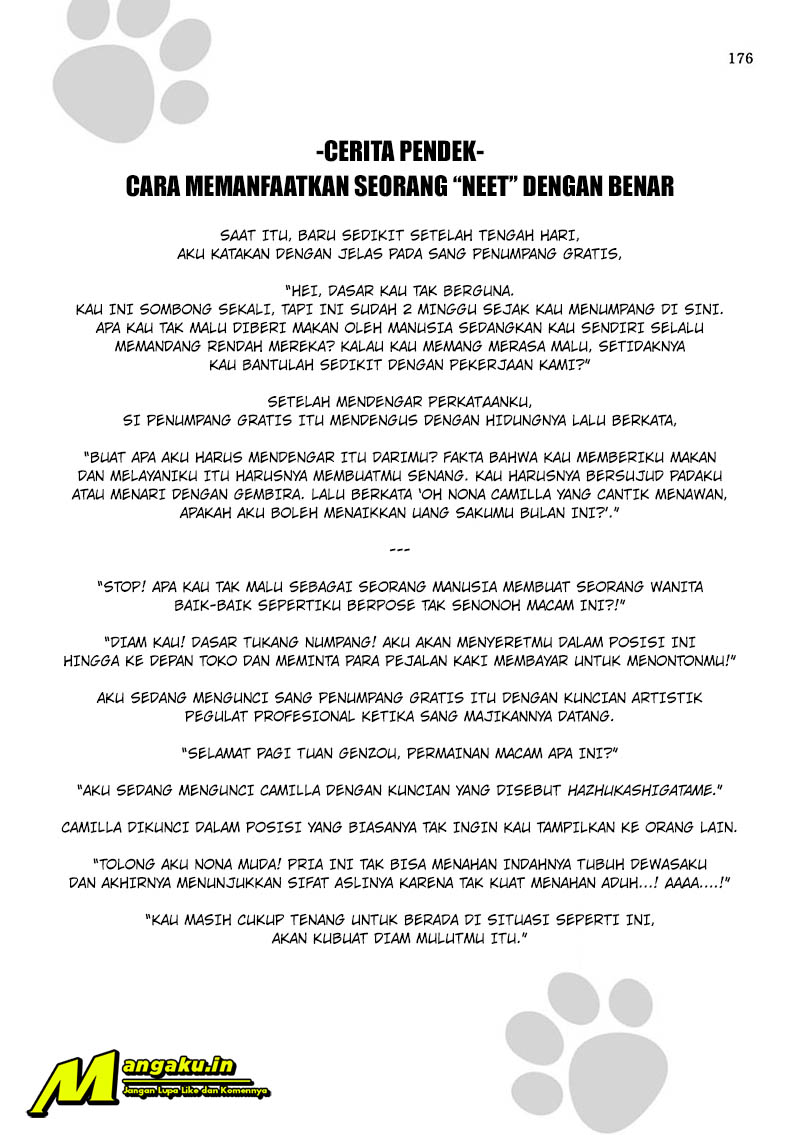 176

-CERITA PENDEK-
CARA MEMANFAATKAN SEORANG "NEET" DENGAN BENAR

SAAT ITU, BARU SEDIKIT SETELAH TENGAH HARI, AKU KATAKAN DENGAN JELAS PADA SANG PENUMPANG GRATIS,

"HEI, DASAR KAU TAK BERGUNA. KAU INI SOMBONG SEKALI, TAPI INI SUDAH 2 MINGGU SEJAK KAU MENUMPANG DI SINI. APA KAU TAK MALU DIBERI MAKAN OLEH MANUSIA SEDANGKAN KAU SENDIRI SELALU MEMANDANG RENDAH MEREKA? KALAU KAU MEMANG MERASA MALU, SETIDAKNYA KAU BANTULAH SEDIKIT DENGAN PEKERJAAN KAMI?"

SETELAH MENDENGAR PERKATAANKU, SI PENUMPANG GRATIS ITU MENDENGUS DENGAN HIDUNGNYA LALU BERKATA,

"BUAT APA AKU HARUS MENDENGAR ITU DARIMU? FAKTA BAHWA KAU MEMBERIKU MAKAN DAN MELAYANIKU ITU HARUSNYA MEMBUATMU SENANG. KAU HARUSNYA BERSUJUD PADAKU ATAU MENARI DENGAN GEMBIRA. LALU BERKATA 'OH NONA CAMILLA YANG CANTIK MENAWAN, APAKAH AKU BOLEH MENAIKKAN UANG SAKUMU BULAN INI?'."

---

"STOP! APA KAU TAK MALU SEBAGAI SEORANG MANUSIA MEMBUAT SEORANG WANITA BAIK-BAIK SEPERTIKU BERPOSE TAK SENONOH MACAM INI?!"

"DIAM KAU! DASAR TUKANG NUMPANG! AKU AKAN MENYERETMU DALAM POSISI INI HINGGA KE DEPAN TOKO DAN MEMINTA PARA PEJALAN KAKI MEMBAYAR UNTUK MENONTONMU!"

AKU SEDANG MENGUNCI SANG PENUMPANG GRATIS ITU DENGAN KUNCIAN ARTISTIK PEGULAT PROFESIONAL KETIKA SANG MAJIKANNYA DATANG.

"SELAMAT PAGI TUAN GENZOU, PERMAINAN MACAM APA INI?"

"AKU SEDANG MENGUNCI CAMILLA DENGAN KUNCIAN YANG DISEBUT HAZHUKASHIGATAME."

CAMILLA DIKUNCI DALAM POSISI YANG BIASANYA TAK INGIN KAU TAMPILKAN KE ORANG LAIN.

"TOLONG AKU NONA MUDA! PRIA INI TAK BISA MENAHAN INDAHNYA TUBUH DEWASAKU DAN AKHIRNYA MENUNJUKKAN SIFAT ASLINYA KARENA TAK KUAT MENAHAN ADUH...! AAAA....!"

"KAU MASIH CUKUP TENANG UNTUK BERADA DI SITUASI SEPERTI INI, AKAN KUBUAT DIAM MULUTMU ITU."

Mangaku.in
Jangan Lupa Like dan Komennya